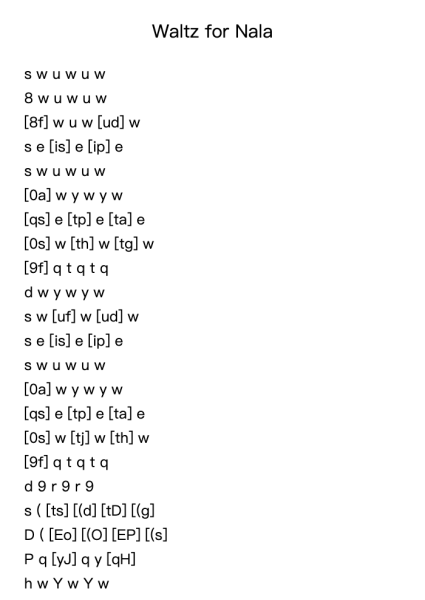 Waltz for Nala

s w u w u w

8 w u w u w

[8f] w u w [ud] w

s e [is] e [ip] e

s w u w u w

[0a] w y w y w

[qs] e [tp] e [ta] e

[0s] w [th] w [tg] w

[9f] q t q t q

d w y w y w

s w [uf] w [ud] w

s e [is] e [ip] e

s w u w u w

[0a] w y w y w

[qs] e [tp] e [ta] e

[0s] w [tj] w [th] w

[9f] q t q t q

d 9 r 9 r 9

s ( [ts] [(d] [tD] [(g]

D ( [Eo] [(O] [EP] [(s]

P q [yJ] q y [qH]

h w Y w Y w